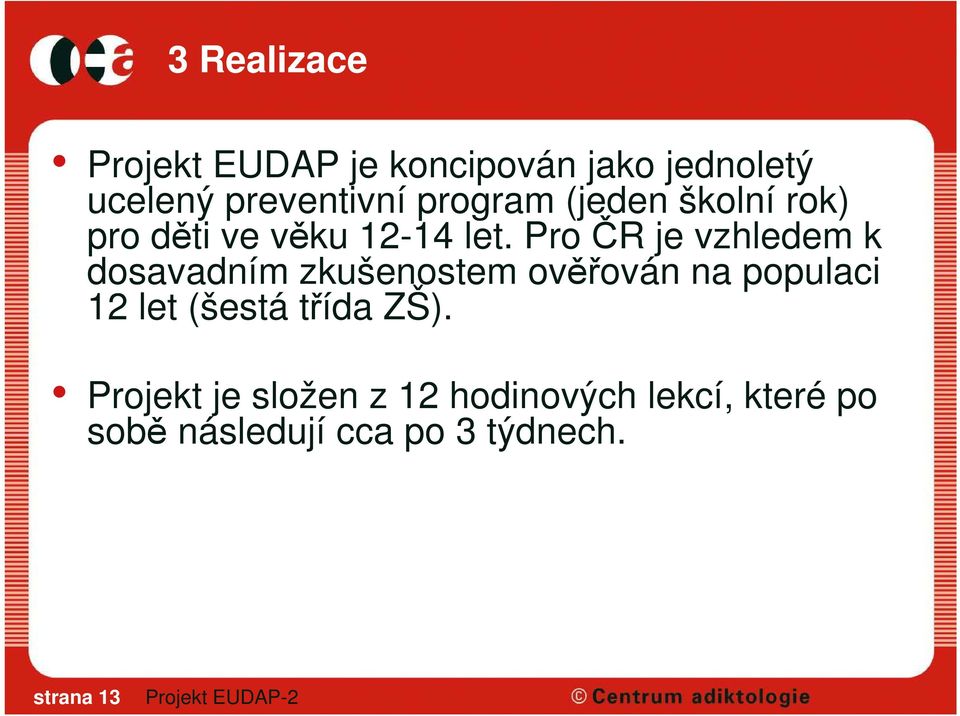 3 Realizace

• Projekt EUDAP je koncipován jako jednoletý ucelený preventivní program (jeden školní rok) pro děti ve věku 12-14 let. Pro ČR je vzhledem k dosavadním zkušenostem ověřován na populaci 12 let (šestá třída ZŠ).

• Projekt je složen z 12 hodinových lekcí, které po sobě následují cca po 3 týdnech.

strana 13 Projekt EUDAP-2 © Centrum adiktologie